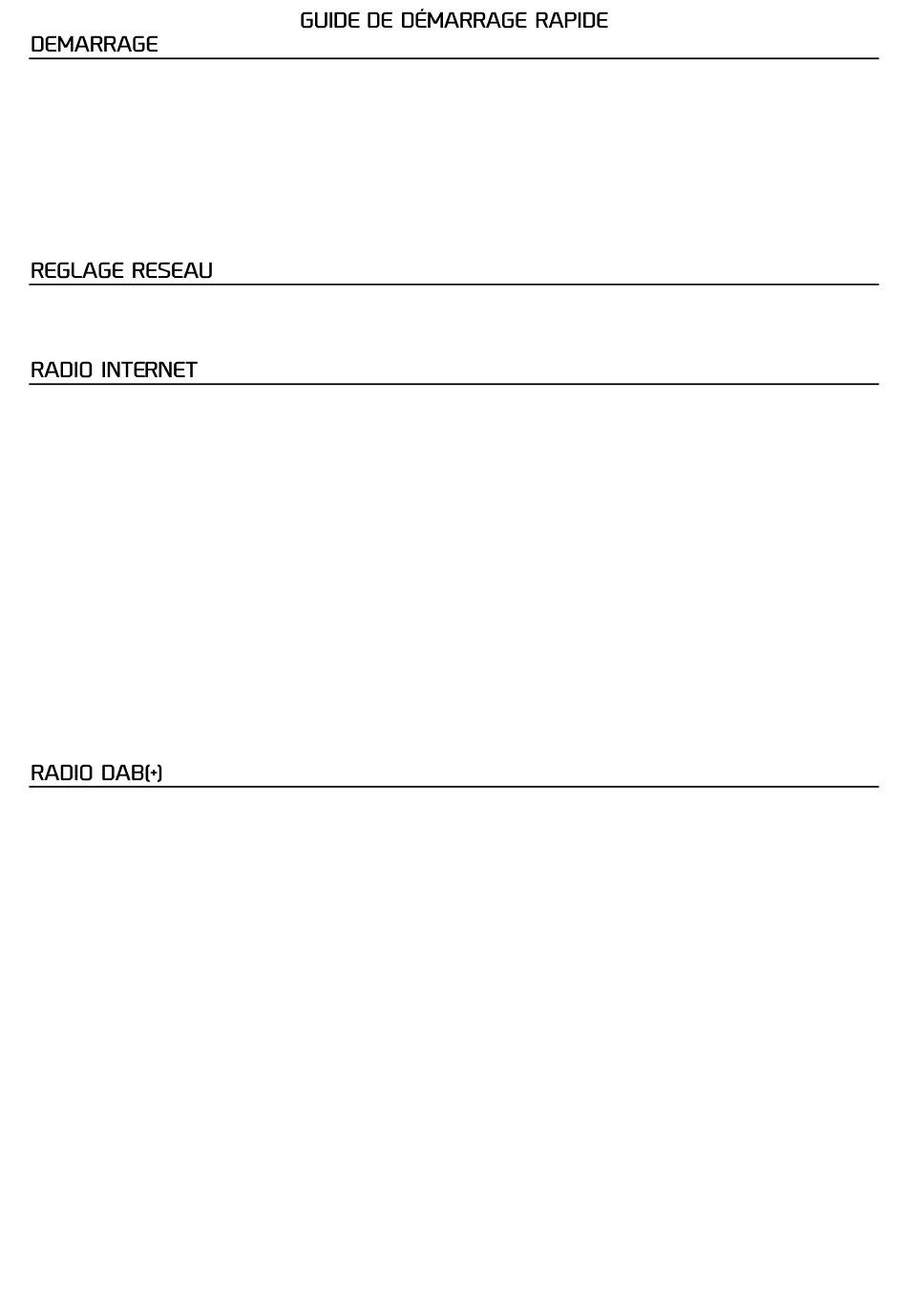 GUIDE DE DÉMARRAGE RAPIDE

DEMARRAGE

REGLAGE RESEAU

RADIO INTERNET

RADIO DAB(+)